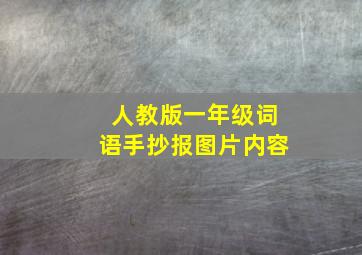 人教版一年级词语手抄报图片内容